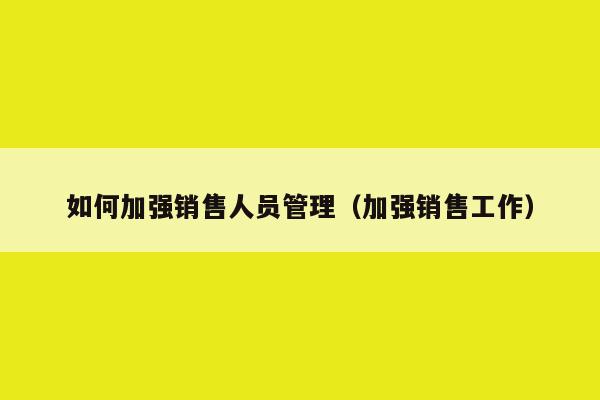 如何加强销售人员管理（加强销售工作）